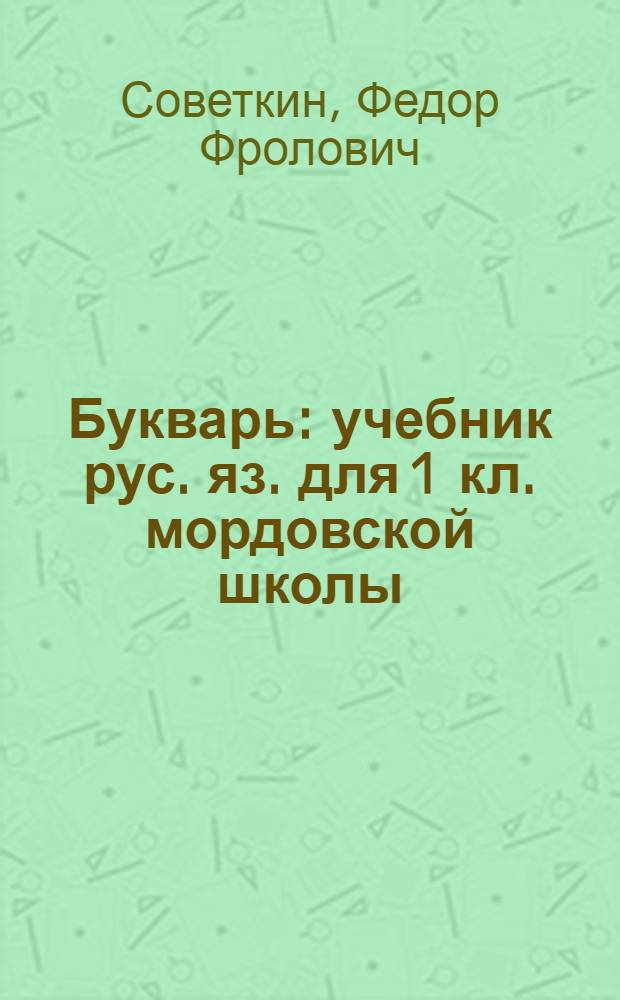 Советкин, Федор Фролович

Букварь: учебник рус. яз. для 1 кл. мордовской школы